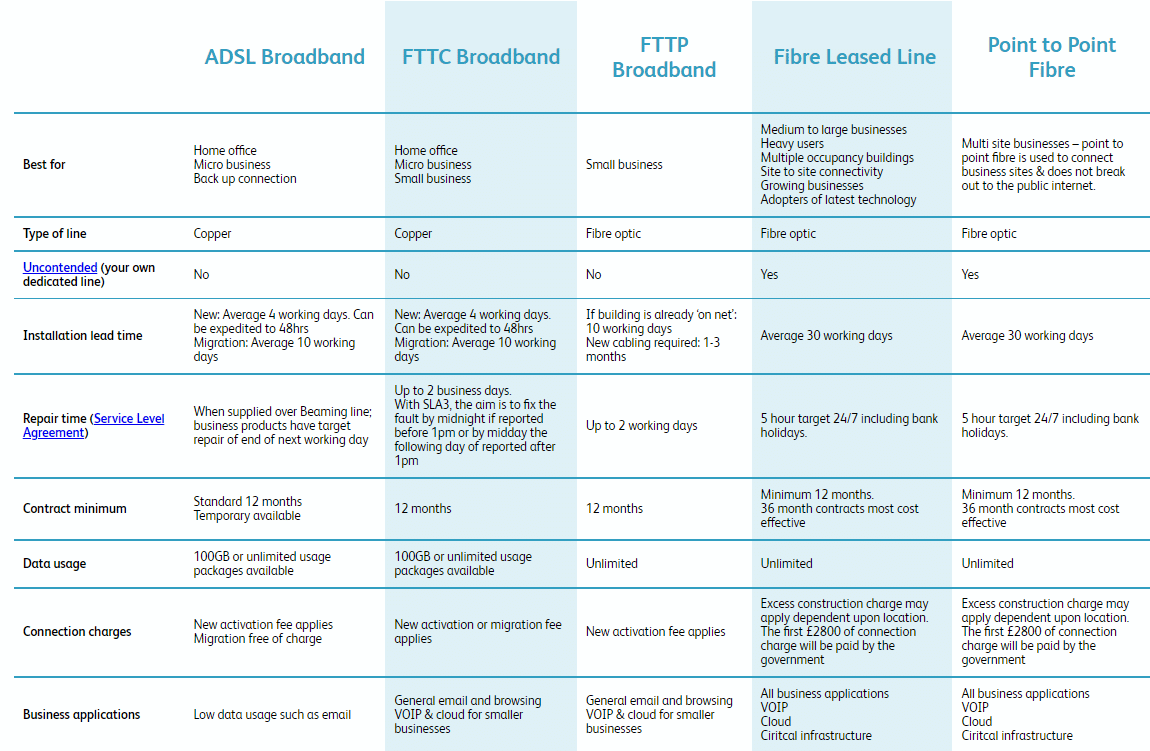 | | ADSL Broadband | FTTC Broadband | FTTP Broadband | Fibre Leased Line | Point to Point Fibre |
|---|---|---|---|---|---|
| Best for | Home office Micro business Back up connection | Home office Micro business Small business | Small business | Medium to large businesses Heavy users Multiple occupancy buildings Site to site connectivity Growing businesses Adopters of latest technology | Multi site businesses – point to point fibre is used to connect business sites & does not break out to the public internet. |
| Type of line | Copper | Copper | Fibre optic | Fibre optic | Fibre optic |
| Uncontended (your own dedicated line) | No | No | No | Yes | Yes |
| Installation lead time | New: Average 4 working days. Can be expedited to 48hrs Migration: Average 10 working days | New: Average 4 working days. Can be expedited to 48hrs Migration: Average 10 working days | If building is already 'on net': 10 working days New cabling required: 1-3 months | Average 30 working days | Average 30 working days |
| Repair time (Service Level Agreement) | When supplied over Beaming line; business products have target repair of end of next working day | Up to 2 business days. With SLA3, the aim is to fix the fault by midnight if reported before 1pm or by midday the following day of reported after 1pm | Up to 2 working days | 5 hour target 24/7 including bank holidays. | 5 hour target 24/7 including bank holidays. |
| Contract minimum | Standard 12 months Temporary available | 12 months | 12 months | Minimum 12 months. 36 month contracts most cost effective | Minimum 12 months. 36 month contracts most cost effective |
| Data usage | 100GB or unlimited usage packages available | 100GB or unlimited usage packages available | Unlimited | Unlimited | Unlimited |
| Connection charges | New activation fee applies Migration free of charge | New activation or migration fee applies | New activation fee applies | Excess construction charge may apply dependent upon location. The first £2800 of connection charge will be paid by the government | Excess construction charge may apply dependent upon location. The first £2800 of connection charge will be paid by the government |
| Business applications | Low data usage such as email | General email and browsing VOIP & cloud for smaller businesses | General email and browsing VOIP & cloud for smaller businesses | All business applications VOIP Cloud Ciritcal infrastructure | All business applications VOIP Cloud Ciritcal infrastructure |